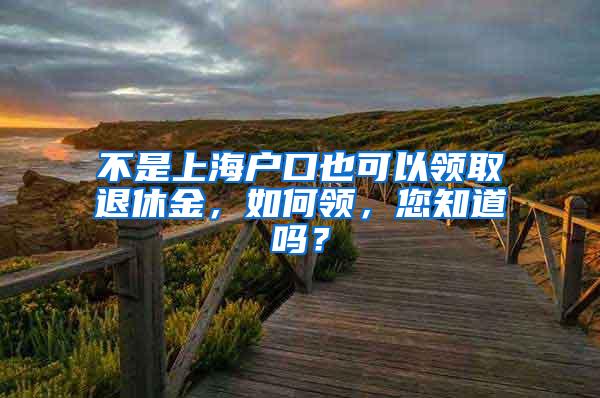 不是上海户口也可以领取退休金，如何领，您知道吗？